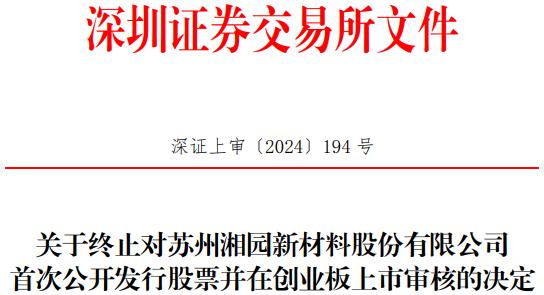 深圳证券交易所文件

深证上审〔2024〕194 号

关于终止对苏州湘园新材料股份有限公司首次公开发行股票并在创业板上市审核的决定